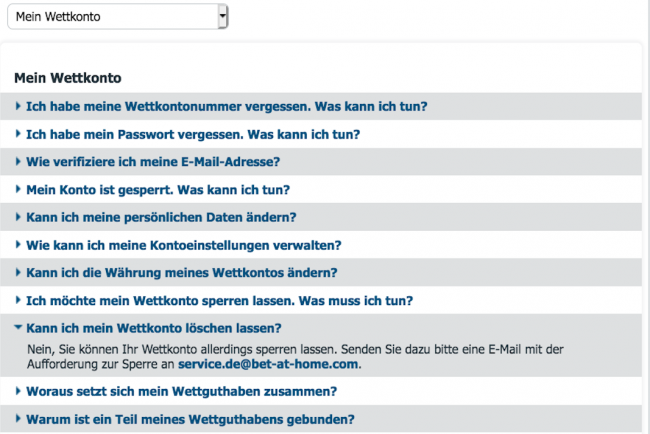 Mein Wettkonto

Mein Wettkonto

Ich habe meine Wettkontonummer vergessen. Was kann ich tun?

Ich habe mein Passwort vergessen. Was kann ich tun?

Wie verifiziere ich meine E-Mail-Adresse?

Mein Konto ist gesperrt. Was kann ich tun?

Kann ich meine persönlichen Daten ändern?

Wie kann ich meine Kontoeinstellungen verwalten?

Kann ich die Währung meines Wettkontos ändern?

Ich möchte mein Wettkonto sperren lassen. Was muss ich tun?

Kann ich mein Wettkonto löschen lassen?

Nein, Sie können Ihr Wettkonto allerdings sperren lassen. Senden Sie dazu bitte eine E-Mail mit der Aufforderung zur Sperre an service.de@bet-at-home.com.

Woraus setzt sich mein Wettguthaben zusammen?

Warum ist ein Teil meines Wettguthabens gebunden?